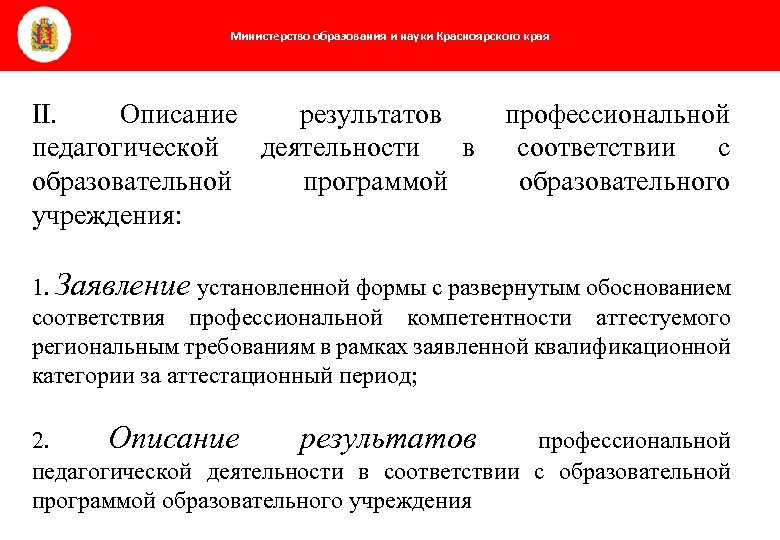 Министерство образования и науки Красноярского края

II. Описание результатов профессиональной педагогической деятельности в соответствии с образовательной программой образовательного учреждения:

1. Заявление установленной формы с развернутым обоснованием соответствия профессиональной компетентности аттестуемого региональным требованиям в рамках заявленной квалификационной категории за аттестационный период;

2. Описание результатов профессиональной педагогической деятельности в соответствии с образовательной программой образовательного учреждения